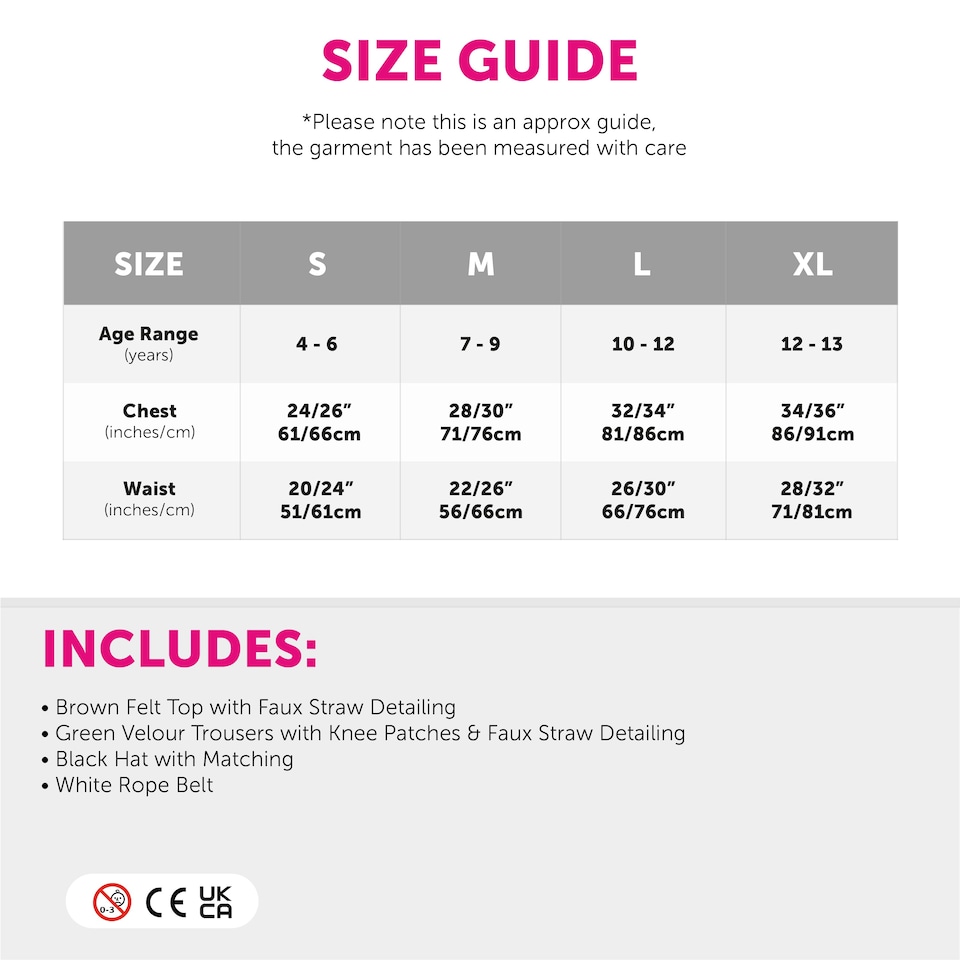 SIZE GUIDE

*Please note this is an approx guide, the garment has been measured with care

| SIZE | S | M | L | XL |
|---|---|---|---|---|
| Age Range (years) | 4 - 6 | 7 - 9 | 10 - 12 | 12 - 13 |
| Chest (inches/cm) | 24/26" 61/66cm | 28/30" 71/76cm | 32/34" 81/86cm | 34/36" 86/91cm |
| Waist (inches/cm) | 20/24" 51/61cm | 22/26" 56/66cm | 26/30" 66/76cm | 28/32" 71/81cm |

INCLUDES:

• Brown Felt Top with Faux Straw Detailing
• Green Velour Trousers with Knee Patches & Faux Straw Detailing
• Black Hat with Matching
• White Rope Belt

0-3 CE UK CA